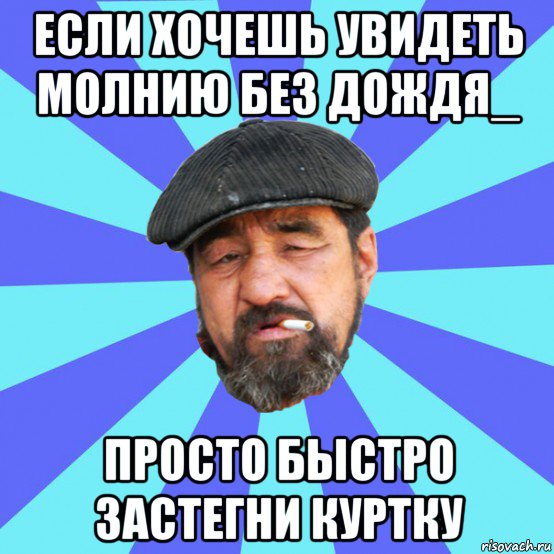 ЕСЛИ ХОЧЕШЬ УВИДЕТЬ МОЛНИЮ БЕЗ ДОЖДЯ_

ПРОСТО БЫСТРО ЗАСТЕГНИ КУРТКУ

risovach.ru